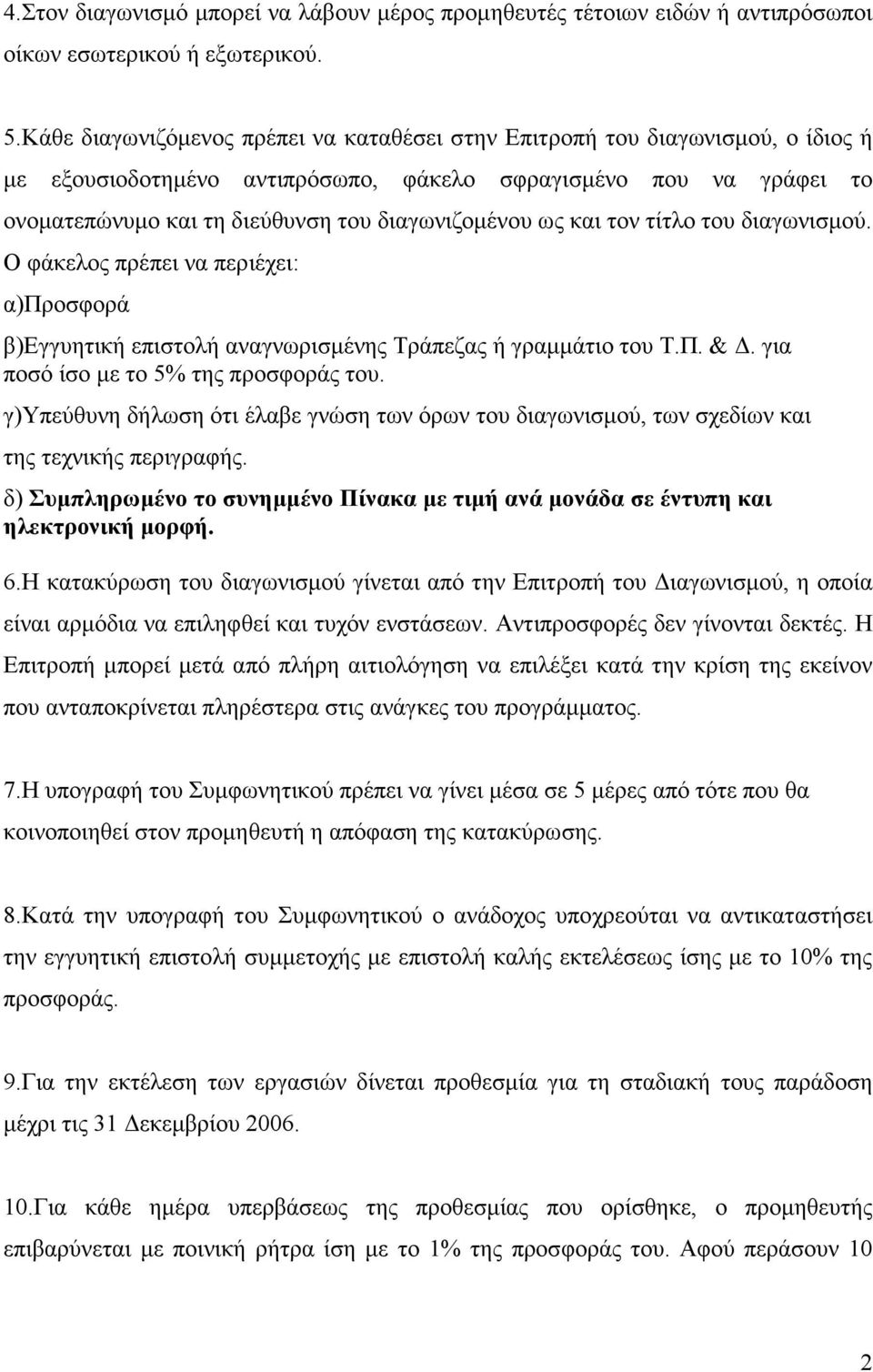 4.Στον διαγωνισμό μπορεί να λάβουν μέρος προμηθευτές τέτοιων ειδών ή αντιπρόσωποι οίκων εσωτερικού ή εξωτερικού.

5.Κάθε διαγωνιζόμενος πρέπει να καταθέσει στην Επιτροπή του διαγωνισμού, ο ίδιος ή με εξουσιοδοτημένο αντιπρόσωπο, φάκελο σφραγισμένο που να γράφει το ονοματεπώνυμο και τη διεύθυνση του διαγωνιζομένου ως και τον τίτλο του διαγωνισμού.
Ο φάκελος πρέπει να περιέχει:
α)Προσφορά
β)Εγγυητική επιστολή αναγνωρισμένης Τράπεζας ή γραμμάτιο του Τ.Π. & Δ. για ποσό ίσο με το 5% της προσφοράς του.
γ)Υπεύθυνη δήλωση ότι έλαβε γνώση των όρων του διαγωνισμού, των σχεδίων και της τεχνικής περιγραφής.
δ) Συμπληρωμένο το συνημμένο Πίνακα με τιμή ανά μονάδα σε έντυπη και ηλεκτρονική μορφή.

6.Η κατακύρωση του διαγωνισμού γίνεται από την Επιτροπή του Διαγωνισμού, η οποία είναι αρμόδια να επιληφθεί και τυχόν ενστάσεων. Αντιπροσφορές δεν γίνονται δεκτές. Η Επιτροπή μπορεί μετά από πλήρη αιτιολόγηση να επιλέξει κατά την κρίση της εκείνον που ανταποκρίνεται πληρέστερα στις ανάγκες του προγράμματος.

7.Η υπογραφή του Συμφωνητικού πρέπει να γίνει μέσα σε 5 μέρες από τότε που θα κοινοποιηθεί στον προμηθευτή η απόφαση της κατακύρωσης.

8.Κατά την υπογραφή του Συμφωνητικού ο ανάδοχος υποχρεούται να αντικαταστήσει την εγγυητική επιστολή συμμετοχής με επιστολή καλής εκτελέσεως ίσης με το 10% της προσφοράς.

9.Για την εκτέλεση των εργασιών δίνεται προθεσμία για τη σταδιακή τους παράδοση μέχρι τις 31 Δεκεμβρίου 2006.

10.Για κάθε ημέρα υπερβάσεως της προθεσμίας που ορίσθηκε, ο προμηθευτής επιβαρύνεται με ποινική ρήτρα ίση με το 1% της προσφοράς του. Αφού περάσουν 10

2